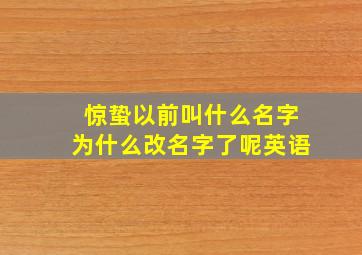 惊蛰以前叫什么名字
为什么改名字了呢英语